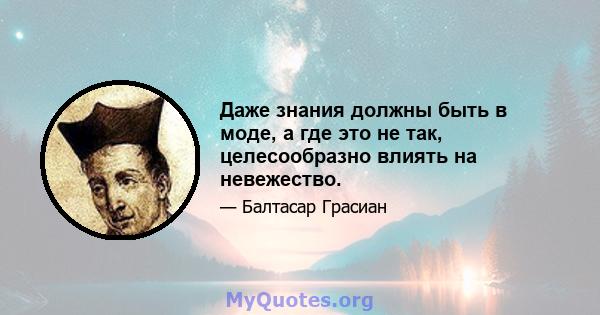 Даже знания должны быть в моде, а где это не так, целесообразно влиять на невежество.

— Балтасар Грасиан

MyQuotes.org